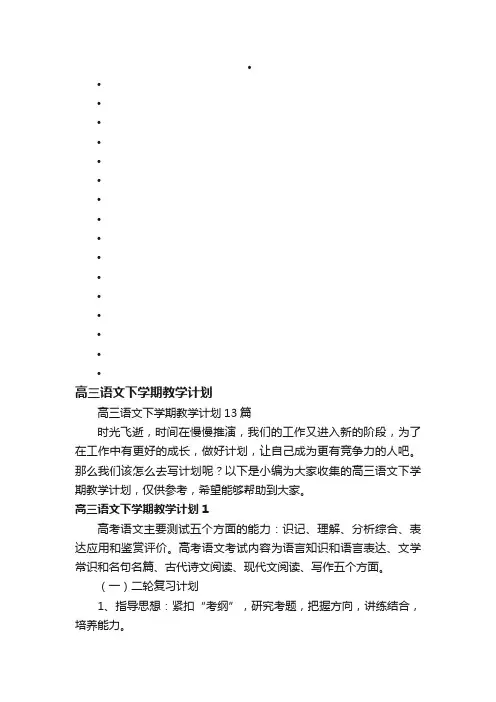 •
•
•
•
•
•
•
•
•
•
•
•
•
•
•
•
•
高三语文下学期教学计划

高三语文下学期教学计划13篇

时光飞逝，时间在慢慢推演，我们的工作又进入新的阶段，为了在工作中有更好的成长，做好计划，让自己成为更有竞争力的人吧。那么我们该怎么去写计划呢？以下是小编为大家收集的高三语文下学期教学计划，仅供参考，希望能够帮助到大家。

高三语文下学期教学计划1

高考语文主要测试五个方面的能力：识记、理解、分析综合、表达应用和鉴赏评价。高考语文考试内容为语言知识和语言表达、文学常识和名句名篇、古代诗文阅读、现代文阅读、写作五个方面。

（一）二轮复习计划

1、指导思想：紧扣“考纲”，研究考题，把握方向，讲练结合，培养能力。